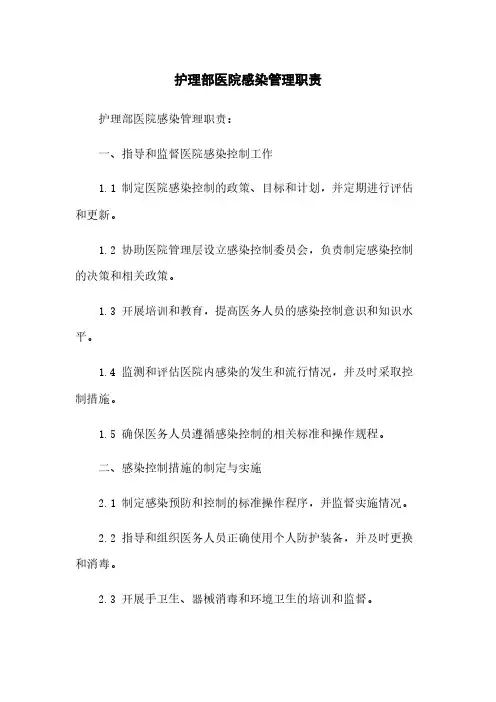 护理部医院感染管理职责

护理部医院感染管理职责：

一、指导和监督医院感染控制工作

1.1 制定医院感染控制的政策、目标和计划，并定期进行评估和更新。

1.2 协助医院管理层设立感染控制委员会，负责制定感染控制的决策和相关政策。

1.3 开展培训和教育，提高医务人员的感染控制意识和知识水平。

1.4 监测和评估医院内感染的发生和流行情况，并及时采取控制措施。

1.5 确保医务人员遵循感染控制的相关标准和操作规程。

二、感染控制措施的制定与实施

2.1 制定感染预防和控制的标准操作程序，并监督实施情况。

2.2 指导和组织医务人员正确使用个人防护装备，并及时更换和消毒。

2.3 开展手卫生、器械消毒和环境卫生的培训和监督。